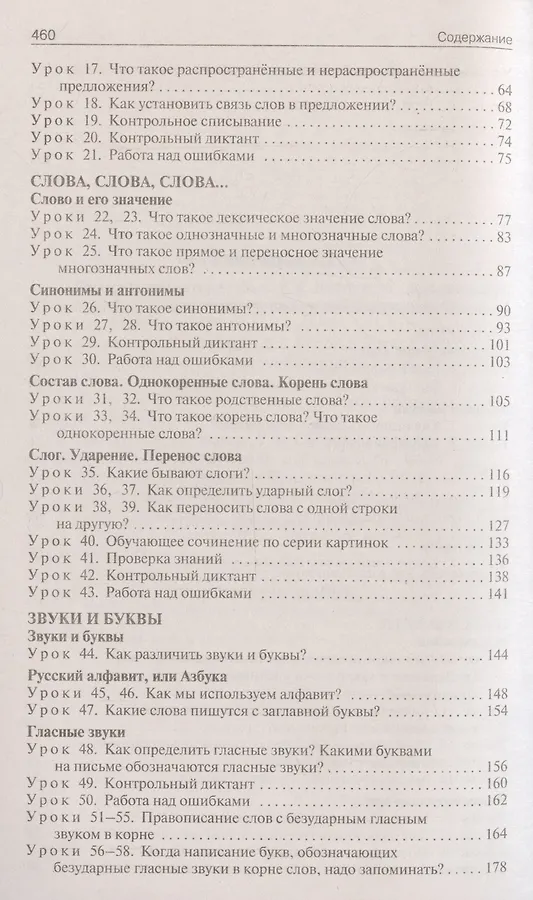 460 Содержание

Урок 17. Что такое распространённые и нераспространённые предложения? . . . . . 64
Урок 18. Как установить связь слов в предложении? . . . . . 67
Урок 19. Контрольное списывание . . . . . 72
Урок 20. Контрольный диктант . . . . . 74
Урок 21. Работа над ошибками . . . . . 75

СЛОВА, СЛОВА, СЛОВА...
Слово и его значение
Уроки 22, 23. Что такое лексическое значение слова? . . . . . 77
Урок 24. Что такое однозначные и многозначные слова? . . . . . 83
Урок 25. Что такое прямое и переносное значение многозначных слов? . . . . . 87

Синонимы и антонимы
Урок 26. Что такое синонимы? . . . . . 90
Уроки 27, 28. Что такое антонимы? . . . . . 93
Урок 29. Контрольный диктант . . . . . 101
Урок 30. Работа над ошибками . . . . . 103

Состав слова. Однокоренные слова. Корень слова
Уроки 31, 32. Что такое родственные слова? . . . . . 105
Уроки 33, 34. Что такое корень слова? Что такое однокоренные слова? . . . . . 111

Слог. Ударение. Перенос слова
Урок 35. Какие бывают слоги? . . . . . 116
Уроки 36, 37. Как определить ударный слог? . . . . . 119
Уроки 38, 39. Как переносить слова с одной строки на другую? . . . . . 127
Урок 40. Обучающее сочинение по серии картинок . . . . . 133
Урок 41. Проверка знаний . . . . . 136
Урок 42. Контрольный диктант . . . . . 138
Урок 43. Работа над ошибками . . . . . 141

ЗВУКИ И БУКВЫ
Звуки и буквы
Урок 44. Как различить звуки и буквы? . . . . . 144

Русский алфавит, или Азбука
Уроки 45, 46. Как мы используем алфавит? . . . . . 148
Урок 47. Какие слова пишутся с заглавной буквы? . . . . . 154

Гласные звуки
Урок 48. Как определить гласные звуки? Какими буквами на письме обозначаются гласные звуки? . . . . . 156
Урок 49. Контрольный диктант . . . . . 160
Урок 50. Работа над ошибками . . . . . 162
Уроки 51–55. Правописание слов с безударным гласным звуком в корне . . . . . 164
Уроки 56–58. Когда написание букв, обозначающих безударные гласные звуки в корне слов, надо запоминать? . . . . . 178